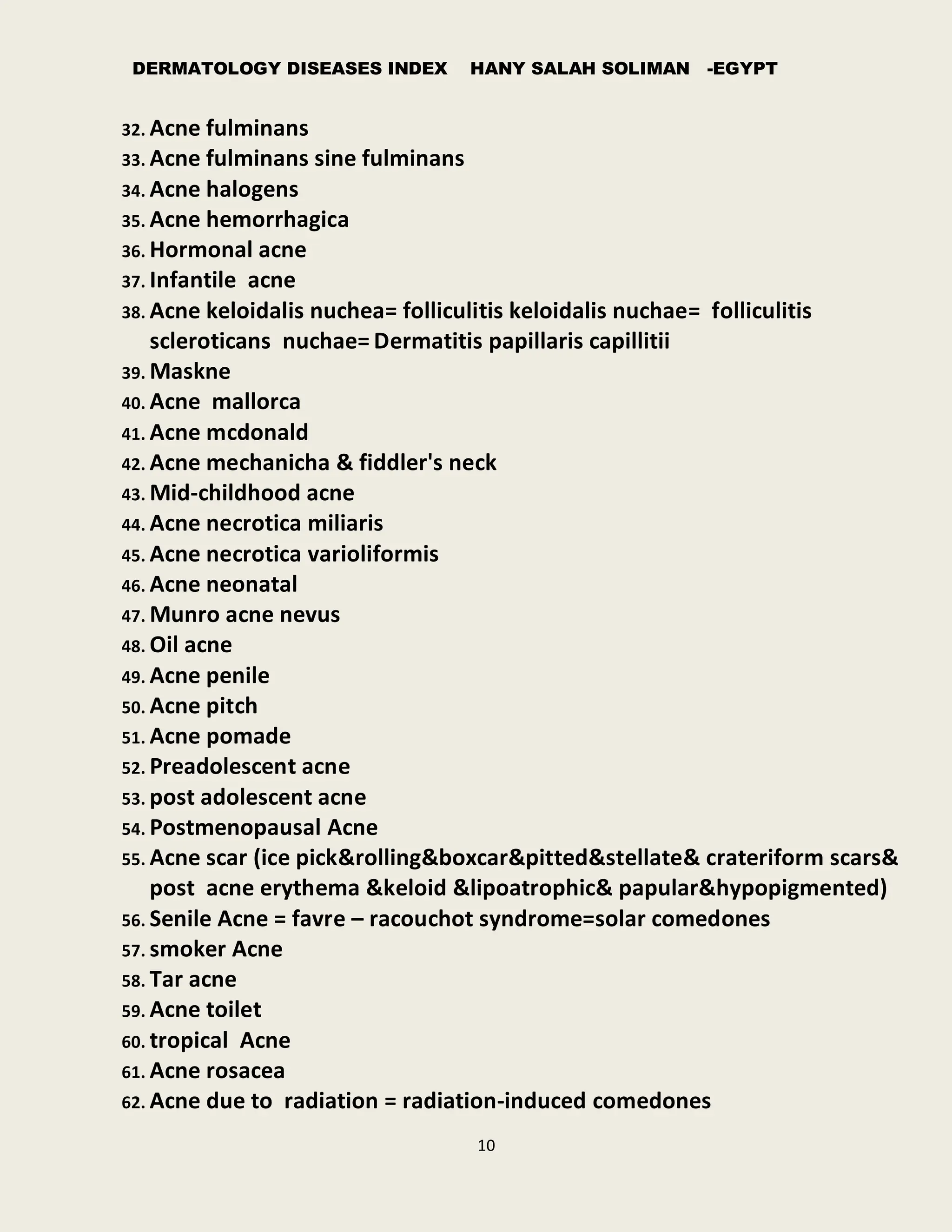 DERMATOLOGY DISEASES INDEX HANY SALAH SOLIMAN -EGYPT

32. Acne fulminans
33. Acne fulminans sine fulminans
34. Acne halogens
35. Acne hemorrhagica
36. Hormonal acne
37. Infantile acne
38. Acne keloidalis nuchea= folliculitis keloidalis nuchae= folliculitis scleroticans nuchae= Dermatitis papillaris capillitii
39. Maskne
40. Acne mallorca
41. Acne mcdonald
42. Acne mechanicha & fiddler's neck
43. Mid-childhood acne
44. Acne necrotica miliaris
45. Acne necrotica varioliformis
46. Acne neonatal
47. Munro acne nevus
48. Oil acne
49. Acne penile
50. Acne pitch
51. Acne pomade
52. Preadolescent acne
53. post adolescent acne
54. Postmenopausal Acne
55. Acne scar (ice pick&rolling&boxcar&pitted&stellate& crateriform scars& post acne erythema &keloid &lipoatrophic& papular&hypopigmented)
56. Senile Acne = favre – racouchot syndrome=solar comedones
57. smoker Acne
58. Tar acne
59. Acne toilet
60. tropical Acne
61. Acne rosacea
62. Acne due to radiation = radiation-induced comedones

10